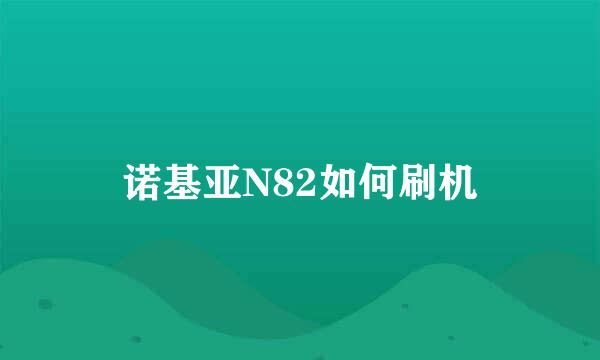 诺基亚N82如何刷机